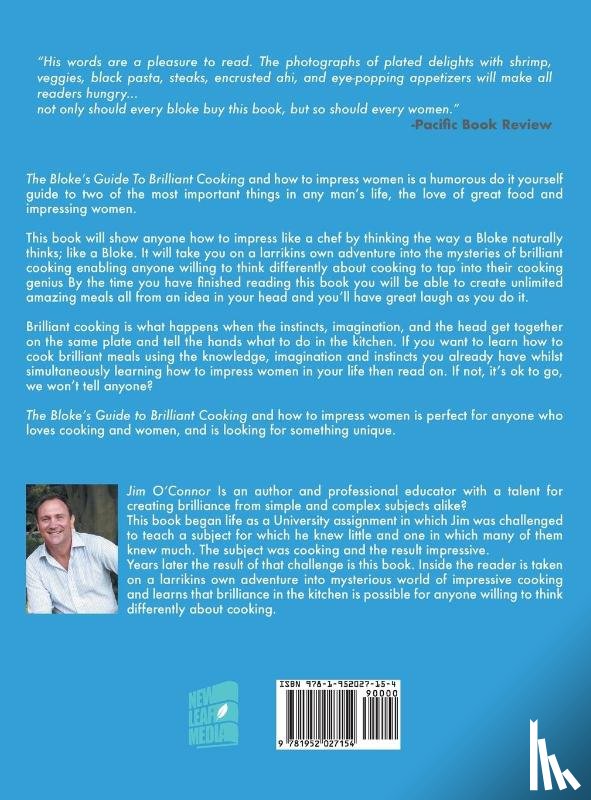 "His words are a pleasure to read. The photographs of plated delights with shrimp, veggies, black pasta, steaks, encrusted ahi, and eye-popping appetizers will make all readers hungry...
not only should every bloke buy this book, but so should every women."
-Pacific Book Review

The Bloke's Guide To Brilliant Cooking and how to impress women is a humorous do it yourself guide to two of the most important things in any man's life, the love of great food and impressing women.

This book will show anyone how to impress like a chef by thinking the way a Bloke naturally thinks; like a Bloke. It will take you on a larrikins own adventure into the mysteries of brilliant cooking enabling anyone willing to think differently about cooking to tap into their cooking genius By the time you have finished reading this book you will be able to create unlimited amazing meals all from an idea in your head and you'll have great laugh as you do it.

Brilliant cooking is what happens when the instincts, imagination, and the head get together on the same plate and tell the hands what to do in the kitchen. If you want to learn how to cook brilliant meals using the knowledge, imagination and instincts you already have whilst simultaneously learning how to impress women in your life then read on. If not, it's ok to go, we won't tell anyone?

The Bloke's Guide to Brilliant Cooking and how to impress women is perfect for anyone who loves cooking and women, and is looking for something unique.

Jim O'Connor Is an author and professional educator with a talent for creating brilliance from simple and complex subjects alike?
This book began life as a University assignment in which Jim was challenged to teach a subject for which he knew little and one in which many of them knew much. The subject was cooking and the result impressive.
Years later the result of that challenge is this book. Inside the reader is taken on a larrikins own adventure into mysterious world of impressive cooking and learns that brilliance in the kitchen is possible for anyone willing to think differently about cooking.

NEW LEAF MEDIA

ISBN 978-1-952027-15-4
90000
9 781952 027154